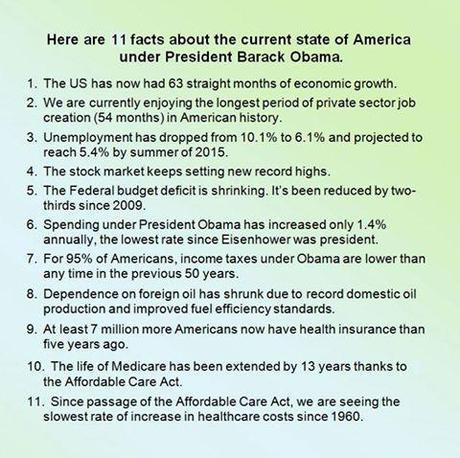 Here are 11 facts about the current state of America under President Barack Obama.

1. The US has now had 63 straight months of economic growth.
2. We are currently enjoying the longest period of private sector job creation (54 months) in American history.
3. Unemployment has dropped from 10.1% to 6.1% and projected to reach 5.4% by summer of 2015.
4. The stock market keeps setting new record highs.
5. The Federal budget deficit is shrinking. It's been reduced by two-thirds since 2009.
6. Spending under President Obama has increased only 1.4% annually, the lowest rate since Eisenhower was president.
7. For 95% of Americans, income taxes under Obama are lower than any time in the previous 50 years.
8. Dependence on foreign oil has shrunk due to record domestic oil production and improved fuel efficiency standards.
9. At least 7 million more Americans now have health insurance than five years ago.
10. The life of Medicare has been extended by 13 years thanks to the Affordable Care Act.
11. Since passage of the Affordable Care Act, we are seeing the slowest rate of increase in healthcare costs since 1960.